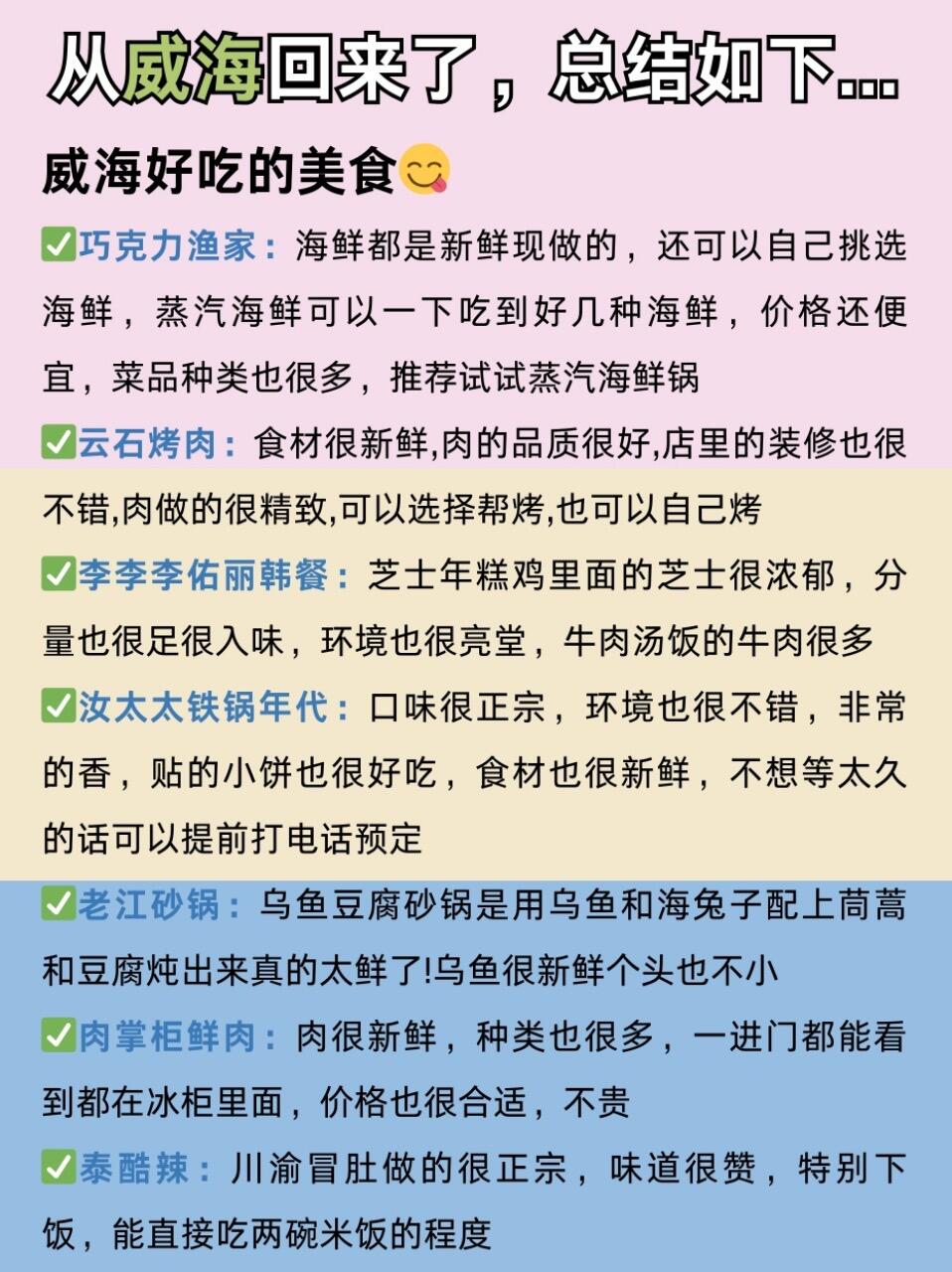 从威海回来了，总结如下...

威海好吃的美食😋

✅巧克力渔家：海鲜都是新鲜现做的，还可以自己挑选海鲜，蒸汽海鲜可以一下吃到好几种海鲜，价格还便宜，菜品种类也很多，推荐试试蒸汽海鲜锅

✅云石烤肉：食材很新鲜,肉的品质很好,店里的装修也很不错,肉做的很精致,可以选择帮烤,也可以自己烤

✅李李李佑丽韩餐：芝士年糕鸡里面的芝士很浓郁，分量也很足很入味，环境也很亮堂，牛肉汤饭的牛肉很多

✅汝太太铁锅年代：口味很正宗，环境也很不错，非常的香，贴的小饼也很好吃，食材也很新鲜，不想等太久的话可以提前打电话预定

✅老江砂锅：乌鱼豆腐砂锅是用乌鱼和海兔子配上茼蒿和豆腐炖出来真的太鲜了!乌鱼很新鲜个头也不小

✅肉掌柜鲜肉：肉很新鲜，种类也很多，一进门都能看到都在冰柜里面，价格也很合适，不贵

✅泰酷辣：川渝冒肚做的很正宗，味道很赞，特别下饭，能直接吃两碗米饭的程度